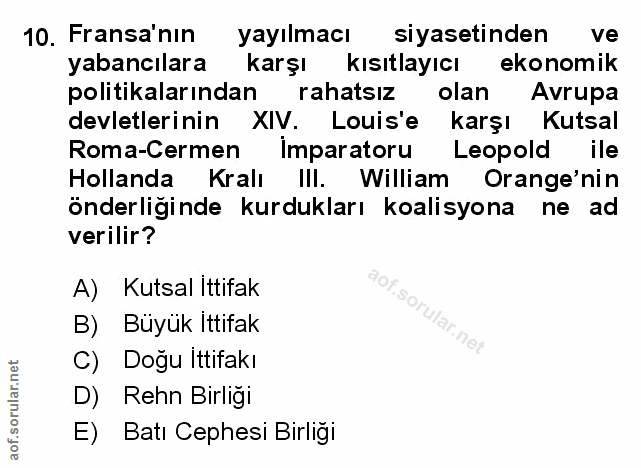 10. Fransa'nın yayılmacı siyasetinden ve yabancılara karşı kısıtlayıcı ekonomik politikalarından rahatsız olan Avrupa devletlerinin XIV. Louis'e karşı Kutsal Roma-Cermen İmparatoru Leopold ile Hollanda Kralı III. William Orange'nin önderliğinde kurdukları koalisyona ne ad verilir?

A) Kutsal İttifak
B) Büyük İttifak
C) Doğu İttifakı
D) Rehn Birliği
E) Batı Cephesi Birliği

aof.sorular.net